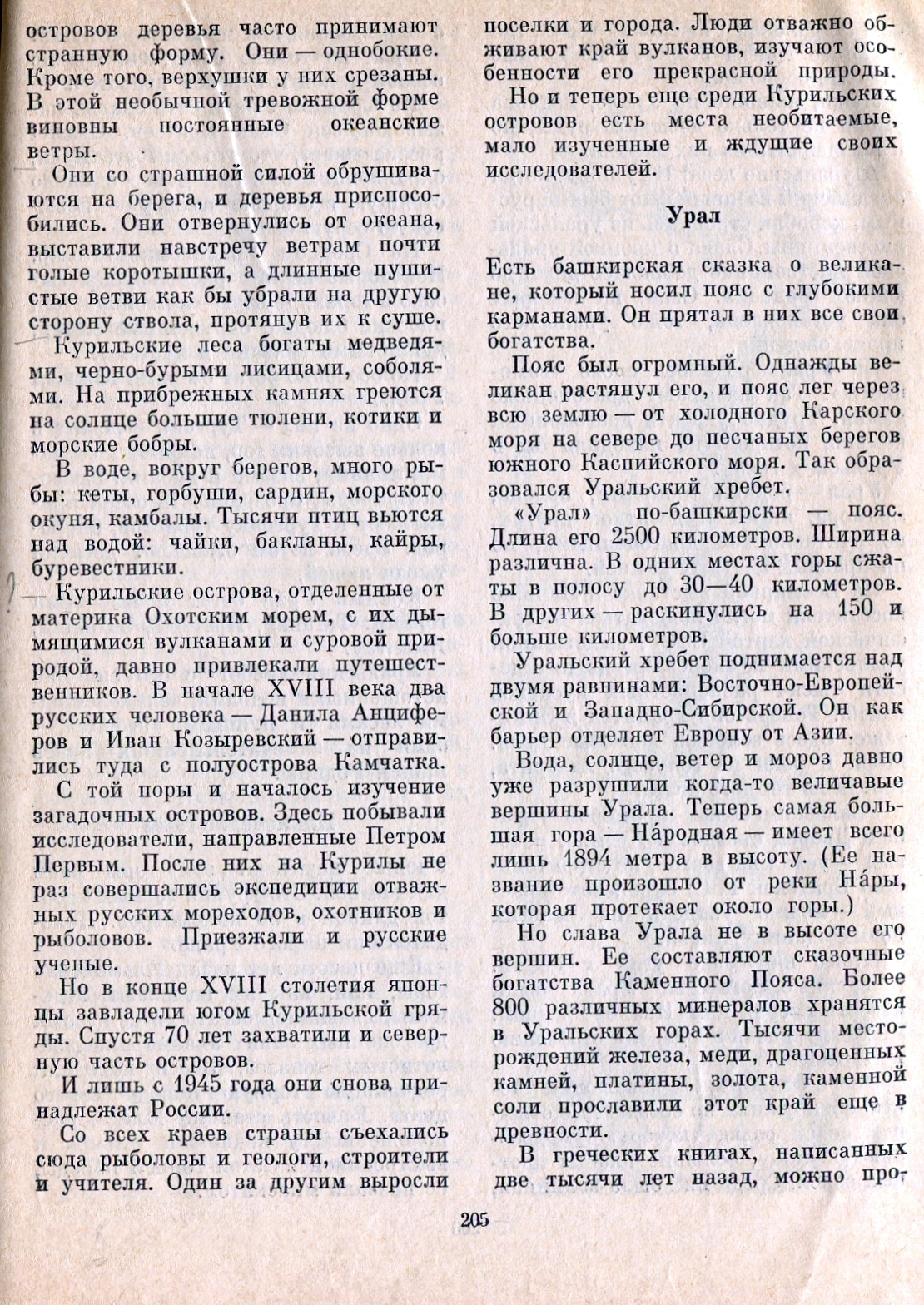 островов деревья часто принимают странную форму. Они — однобокие. Кроме того, верхушки у них срезаны. В этой необычной тревожной форме виновны постоянные океанские ветры.

Они со страшной силой обрушиваются на берега, и деревья приспособились. Они отвернулись от океана, выставили навстречу ветрам почти голые коротышки, а длинные пушистые ветви как бы убрали на другую сторону ствола, протянув их к суше.

Курильские леса богаты медведями, черно-бурыми лисицами, соболями. На прибрежных камнях греются на солнце большие тюлени, котики и морские бобры.

В воде, вокруг берегов, много рыбы: кеты, горбуши, сардин, морского окуня, камбалы. Тысячи птиц вьются над водой: чайки, бакланы, кайры, буревестники.

Курильские острова, отделенные от материка Охотским морем, с их дымящимися вулканами и суровой природой, давно привлекали путешественников. В начале XVIII века два русских человека — Данила Анциферов и Иван Козыревский — отправились туда с полуострова Камчатка.

С той поры и началось изучение загадочных островов. Здесь побывали исследователи, направленные Петром Первым. После них на Курилы не раз совершались экспедиции отважных русских мореходов, охотников и рыболовов. Приезжали и русские ученые.

Но в конце XVIII столетия японцы завладели югом Курильской гряды. Спустя 70 лет захватили и северную часть островов.

И лишь с 1945 года они снова принадлежат России.

Со всех краев страны съехались сюда рыболовы и геологи, строители и учителя. Один за другим выросли поселки и города. Люди отважно обживают край вулканов, изучают особенности его прекрасной природы.

Но и теперь еще среди Курильских островов есть места необитаемые, мало изученные и ждущие своих исследователей.

Урал

Есть башкирская сказка о великане, который носил пояс с глубокими карманами. Он прятал в них все свои богатства.

Пояс был огромный. Однажды великан растянул его, и пояс лег через всю землю — от холодного Карского моря на севере до песчаных берегов южного Каспийского моря. Так образовался Уральский хребет.

«Урал» по-башкирски — пояс. Длина его 2500 километров. Ширина различна. В одних местах горы сжаты в полосу до 30—40 километров. В других — раскинулись на 150 и больше километров.

Уральский хребет поднимается над двумя равнинами: Восточно-Европейской и Западно-Сибирской. Он как барьер отделяет Европу от Азии.

Вода, солнце, ветер и мороз давно уже разрушили когда-то величавые вершины Урала. Теперь самая большая гора — На́родная — имеет всего лишь 1894 метра в высоту. (Ее название произошло от реки На́ры, которая протекает около горы.)

Но слава Урала не в высоте его вершин. Ее составляют сказочные богатства Каменного Пояса. Более 800 различных минералов хранятся в Уральских горах. Тысячи месторождений железа, меди, драгоценных камней, платины, золота, каменной соли прославили этот край еще в древности.

В греческих книгах, написанных две тысячи лет назад, можно про-

205